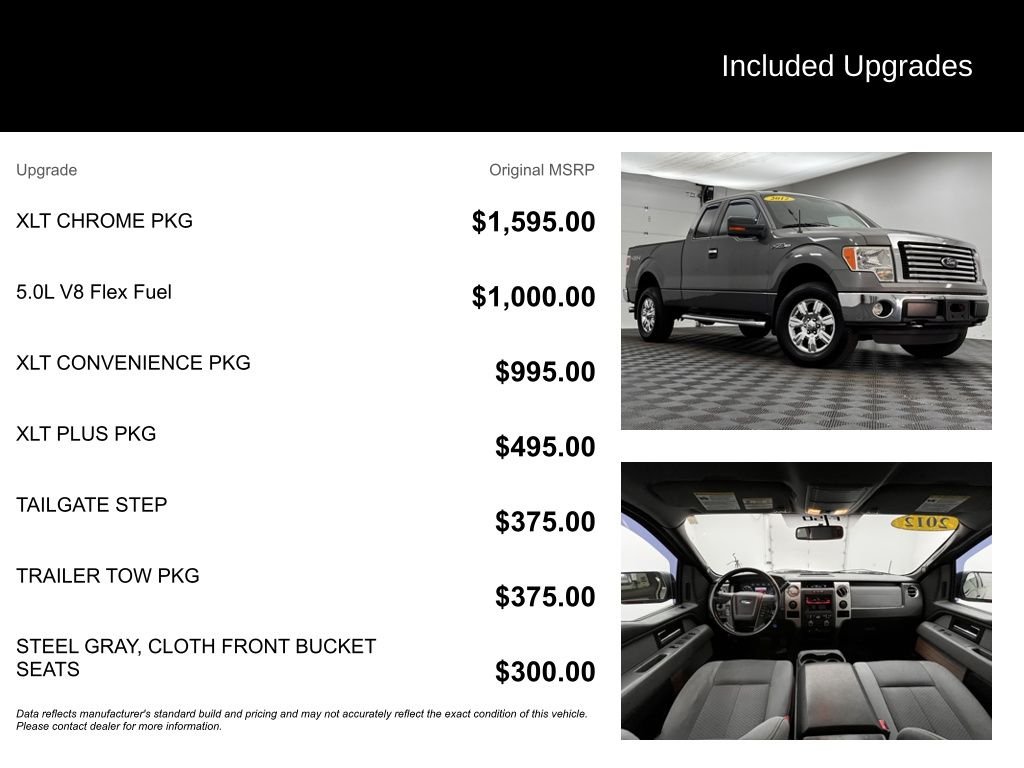 Included Upgrades

| Upgrade | Original MSRP |
|---|---|
| XLT CHROME PKG | $1,595.00 |
| 5.0L V8 Flex Fuel | $1,000.00 |
| XLT CONVENIENCE PKG | $995.00 |
| XLT PLUS PKG | $495.00 |
| TAILGATE STEP | $375.00 |
| TRAILER TOW PKG | $375.00 |
| STEEL GRAY, CLOTH FRONT BUCKET SEATS | $300.00 |

Data reflects manufacturer's standard build and pricing and may not accurately reflect the exact condition of this vehicle. Please contact dealer for more information.

2012

2012